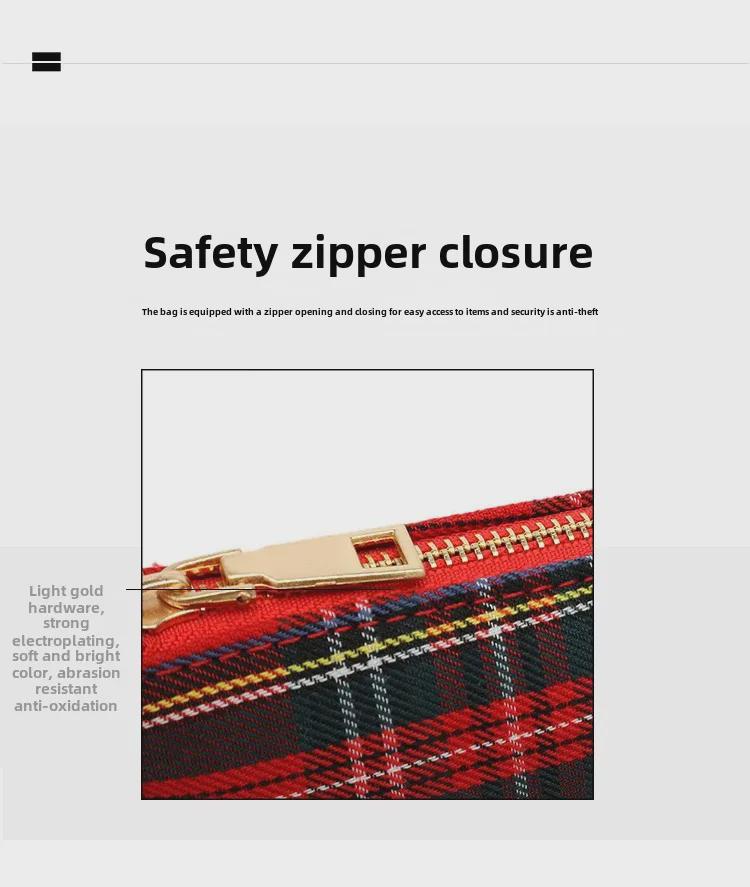 Safety zipper closure

The bag is equipped with a zipper opening and closing for easy access to items and security is anti-theft

Light gold hardware, strong electroplating, soft and bright color, abrasion resistant anti-oxidation